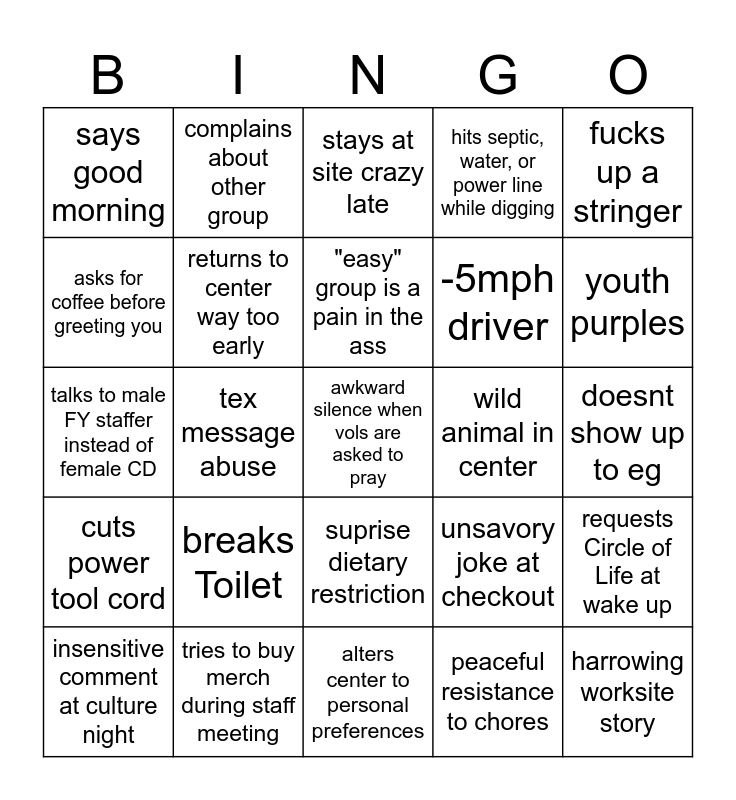 | B | I | N | G | O |
|---|---|---|---|---|
| says good morning | complains about other group | stays at site crazy late | hits septic, water, or power line while digging | fucks up a stringer |
| asks for coffee before greeting you | returns to center way too early | "easy" group is a pain in the ass | -5mph driver | youth purples |
| talks to male FY staffer instead of female CD | tex message abuse | awkward silence when vols are asked to pray | wild animal in center | doesnt show up to eg |
| cuts power tool cord | breaks Toilet | suprise dietary restriction | unsavory joke at checkout | requests Circle of Life at wake up |
| insensitive comment at culture night | tries to buy merch during staff meeting | alters center to personal preferences | peaceful resistance to chores | harrowing worksite story |